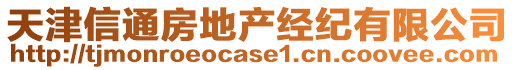 天津信通房地产经纪有限公司
http://tjmonroeocase1.cn.coovee.com